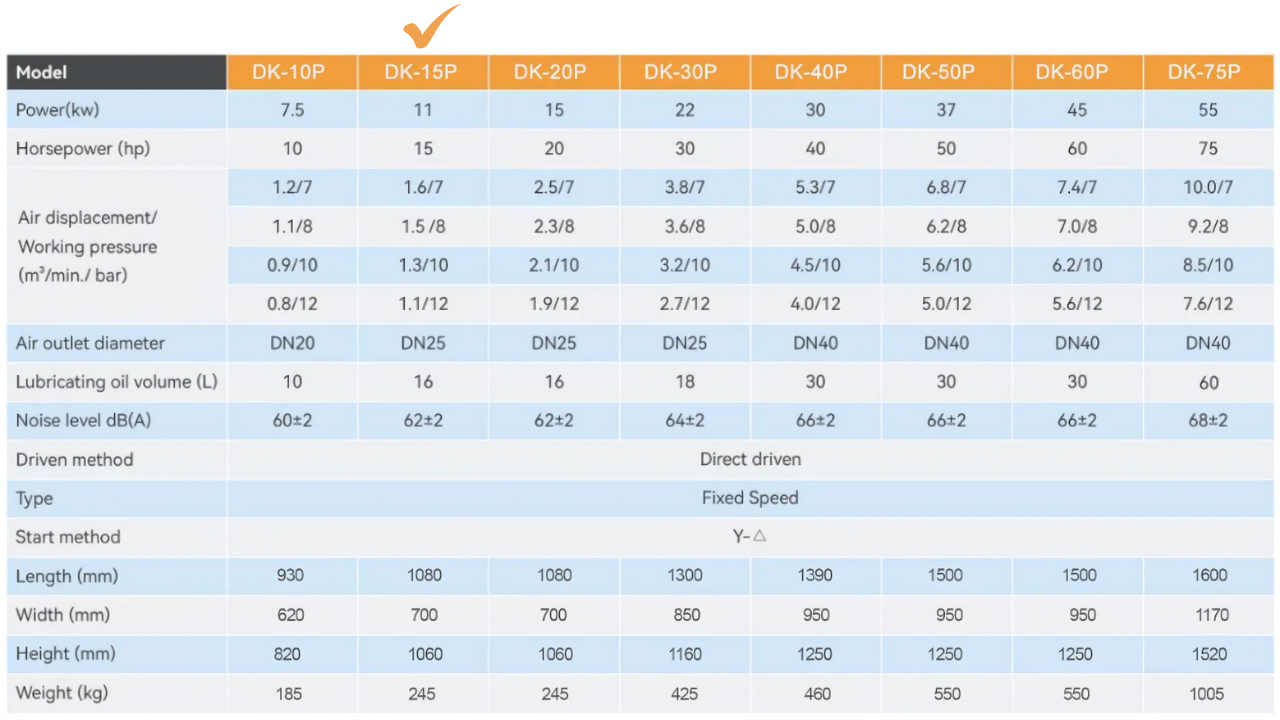 | Model | DK-10P | DK-15P | DK-20P | DK-30P | DK-40P | DK-50P | DK-60P | DK-75P |
|---|---|---|---|---|---|---|---|---|
| Power(kw) | 7.5 | 11 | 15 | 22 | 30 | 37 | 45 | 55 |
| Horsepower (hp) | 10 | 15 | 20 | 30 | 40 | 50 | 60 | 75 |
| Air displacement/ Working pressure (m³/min./ bar) | 1.2/7 | 1.6/7 | 2.5/7 | 3.8/7 | 5.3/7 | 6.8/7 | 7.4/7 | 10.0/7 |
| | 1.1/8 | 1.5 /8 | 2.3/8 | 3.6/8 | 5.0/8 | 6.2/8 | 7.0/8 | 9.2/8 |
| | 0.9/10 | 1.3/10 | 2.1/10 | 3.2/10 | 4.5/10 | 5.6/10 | 6.2/10 | 8.5/10 |
| | 0.8/12 | 1.1/12 | 1.9/12 | 2.7/12 | 4.0/12 | 5.0/12 | 5.6/12 | 7.6/12 |
| Air outlet diameter | DN20 | DN25 | DN25 | DN25 | DN40 | DN40 | DN40 | DN40 |
| Lubricating oil volume (L) | 10 | 16 | 16 | 18 | 30 | 30 | 30 | 60 |
| Noise level dB(A) | 60±2 | 62±2 | 62±2 | 64±2 | 66±2 | 66±2 | 66±2 | 68±2 |
| Driven method | Direct driven | | | | | | | |
| Type | Fixed Speed | | | | | | | |
| Start method | Y-△ | | | | | | | |
| Length (mm) | 930 | 1080 | 1080 | 1300 | 1390 | 1500 | 1500 | 1600 |
| Width (mm) | 620 | 700 | 700 | 850 | 950 | 950 | 950 | 1170 |
| Height (mm) | 820 | 1060 | 1060 | 1160 | 1250 | 1250 | 1250 | 1520 |
| Weight (kg) | 185 | 245 | 245 | 425 | 460 | 550 | 550 | 1005 |